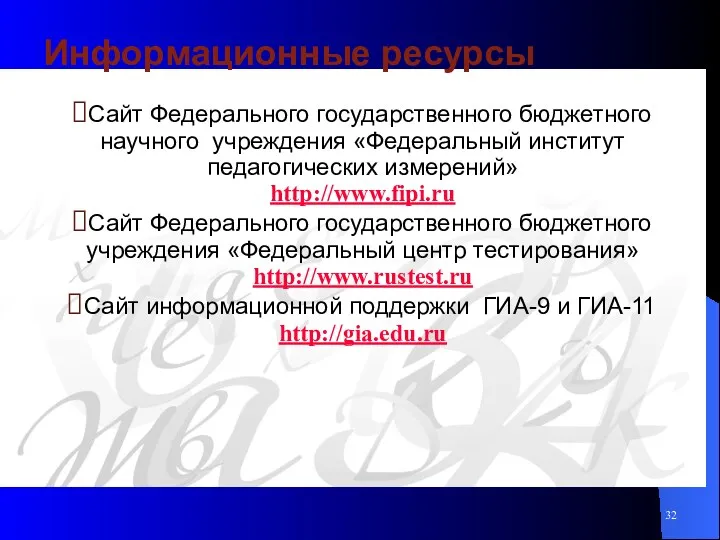 Информационные ресурсы

Сайт Федерального государственного бюджетного научного учреждения «Федеральный институт педагогических измерений» http://www.fipi.ru

Сайт Федерального государственного бюджетного учреждения «Федеральный центр тестирования» http://www.rustest.ru

Сайт информационной поддержки ГИА-9 и ГИА-11 http://gia.edu.ru

32